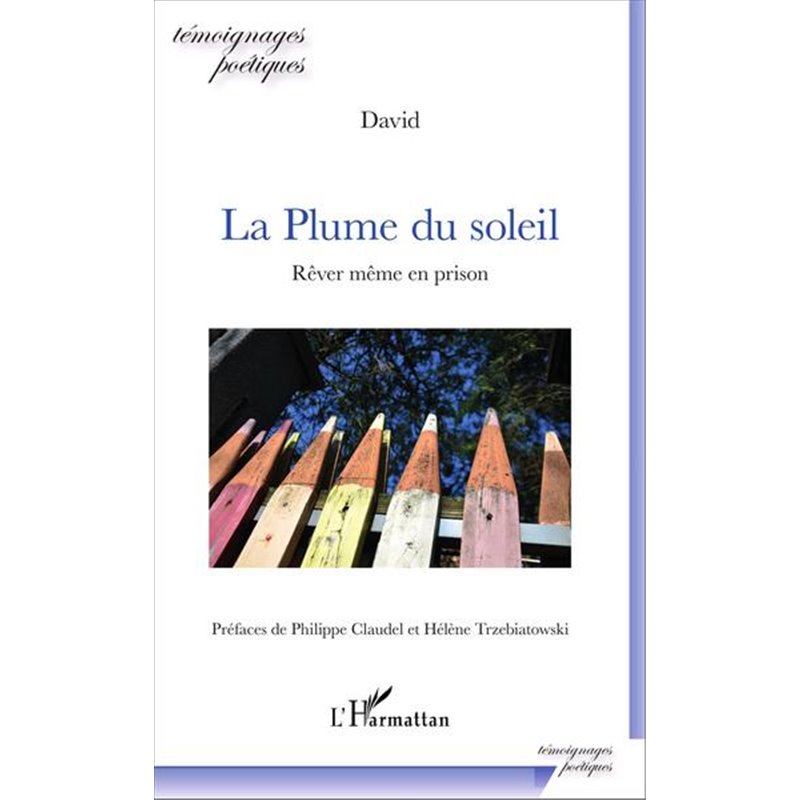 témoignages poétiques

David

La Plume du soleil

Rêver même en prison

Préfaces de Philippe Claudel et Hélène Trzebiatowski

L'Harmattan

témoignages poétiques